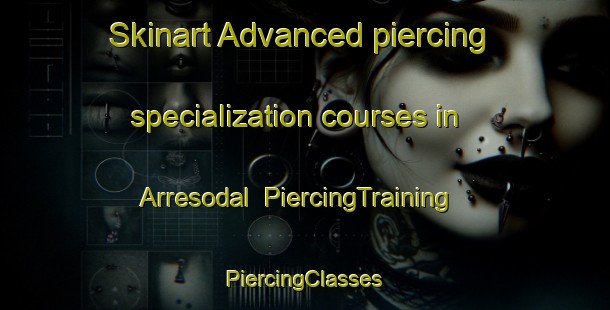 Skinart Advanced piercing specialization courses in Arresodal PiercingTraining

PiercingClasses